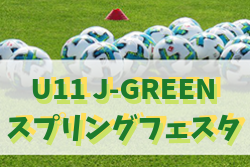 U11 J-GREEN
スプリングフェスタ